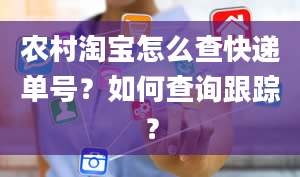 农村淘宝怎么查快递单号？如何查询跟踪？